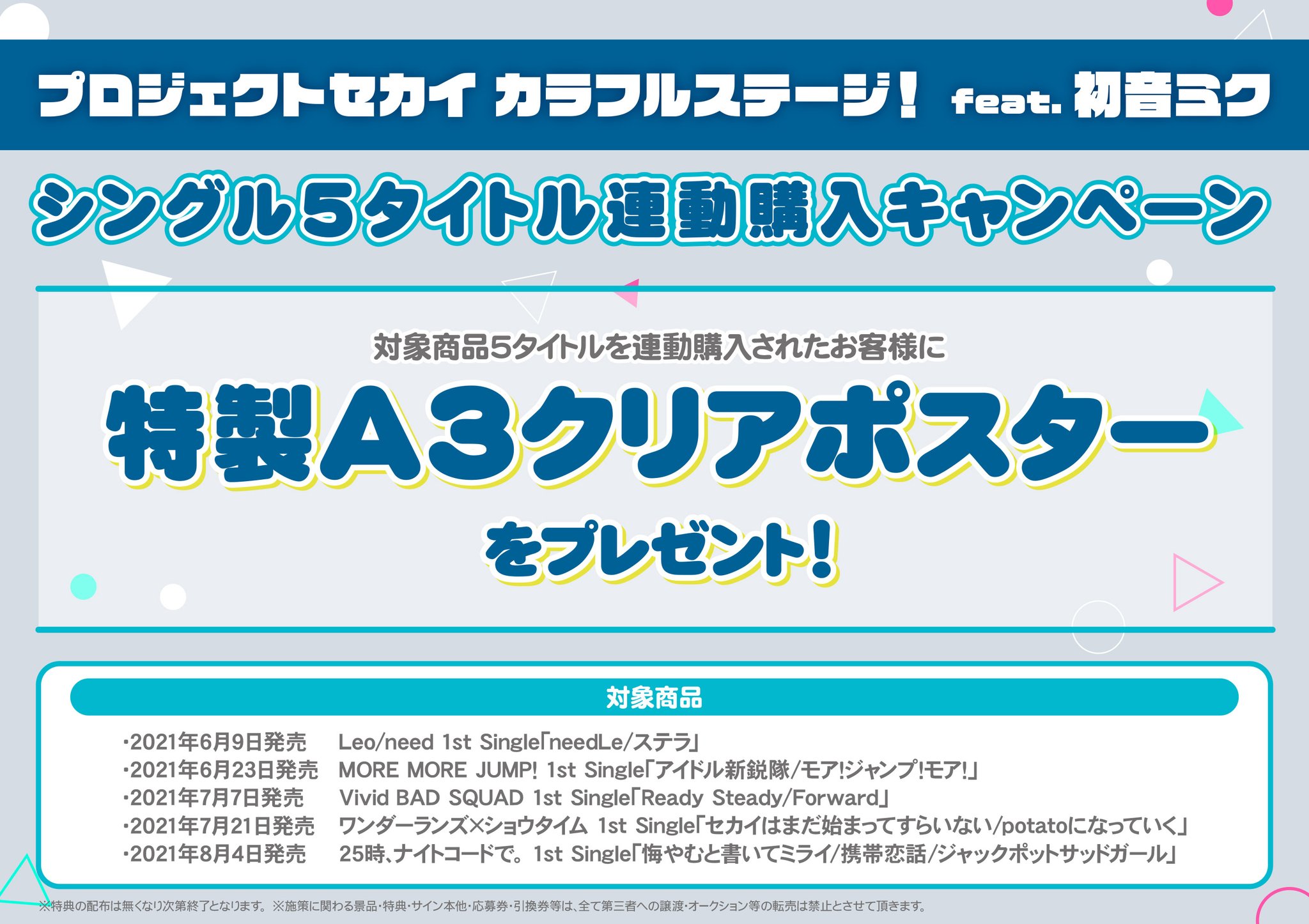 プロジェクトセカイ カラフルステージ! feat. 初音ミク

シングル5タイトル連動購入キャンペーン

対象商品5タイトルを連動購入されたお客様に

特製A3クリアポスター

をプレゼント!

対象商品

・2021年6月9日発売　Leo/need 1st Single「needLe/ステラ」
・2021年6月23日発売　MORE MORE JUMP! 1st Single「アイドル新鋭隊/モア!ジャンプ!モア!」
・2021年7月7日発売　Vivid BAD SQUAD 1st Single「Ready Steady/Forward」
・2021年7月21日発売　ワンダーランズ×ショウタイム 1st Single「セカイはまだ始まってすらいない/potatoになっていく」
・2021年8月4日発売　25時、ナイトコードで。1st Single「悔やむと書いてミライ/携帯恋話/ジャックポットサッドガール」

※特典の配布は無くなり次第終了となります。※施策に関わる景品・特典・サイン本他・応募券・引換券等は、全て第三者への譲渡・オークション等の転売は禁止とさせて頂きます。